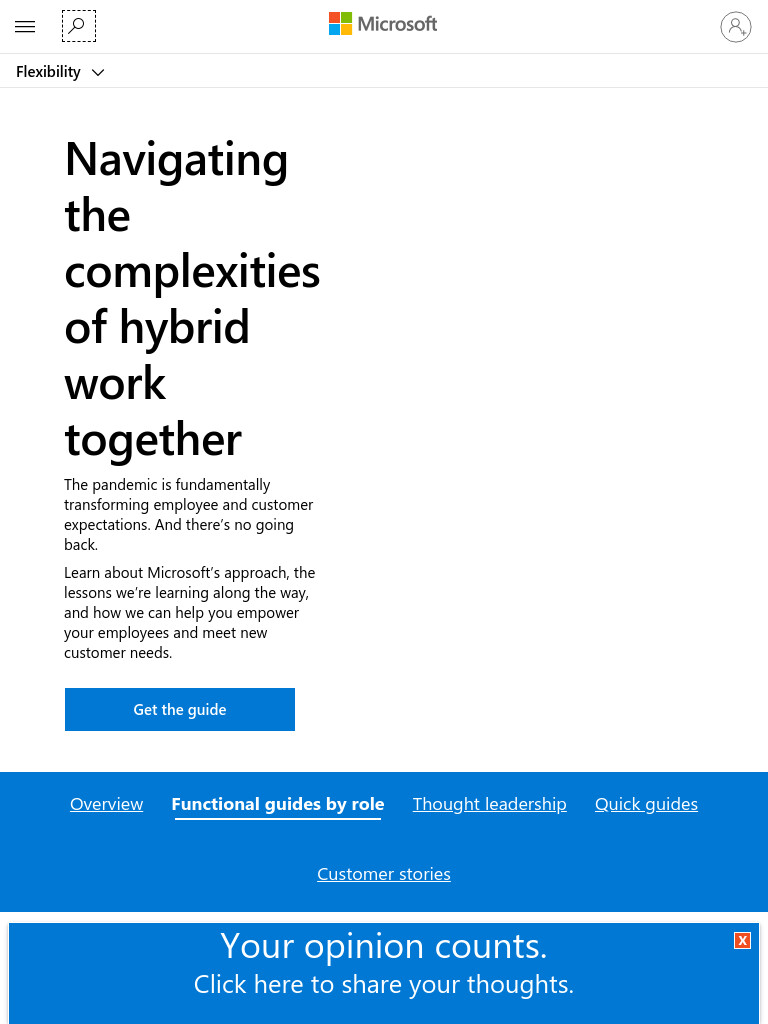 Microsoft

Flexibility

Navigating the complexities of hybrid work together

The pandemic is fundamentally transforming employee and customer expectations. And there's no going back.

Learn about Microsoft's approach, the lessons we're learning along the way, and how we can help you empower your employees and meet new customer needs.

Get the guide

Overview
Functional guides by role
Thought leadership
Quick guides
Customer stories

Your opinion counts.
Click here to share your thoughts.

X